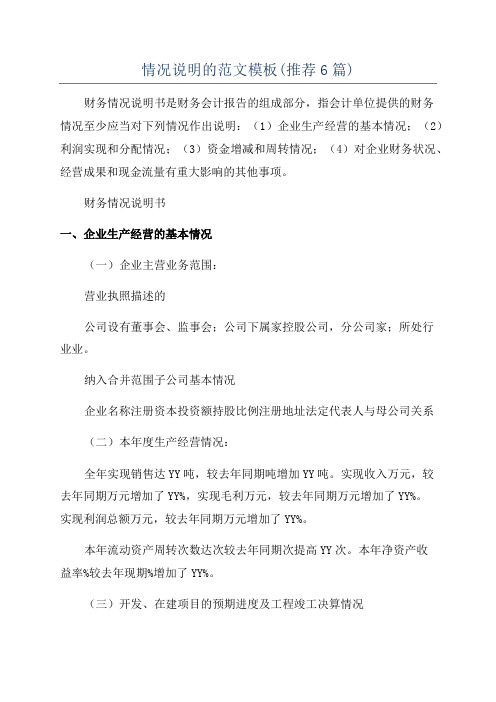 情况说明的范文模板(推荐6篇)

财务情况说明书是财务会计报告的组成部分，指会计单位提供的财务情况至少应当对下列情况作出说明：（1）企业生产经营的基本情况；（2）利润实现和分配情况；（3）资金增减和周转情况；（4）对企业财务状况、经营成果和现金流量有重大影响的其他事项。

财务情况说明书

一、企业生产经营的基本情况

（一）企业主营业务范围：

营业执照描述的

公司设有董事会、监事会；公司下属家控股公司，分公司家；所处行业业。

纳入合并范围子公司基本情况

企业名称注册资本投资额持股比例注册地址法定代表人与母公司关系

（二）本年度生产经营情况：

全年实现销售达YY吨，较去年同期吨增加YY吨。实现收入万元，较去年同期万元增加了YY%，实现毛利万元，较去年同期万元增加了YY%。实现利润总额万元，较去年同期万元增加了YY%。

本年流动资产周转次数达次较去年同期次提高YY次。本年净资产收益率%较去年现期%增加了YY%。

（三）开发、在建项目的预期进度及工程竣工决算情况